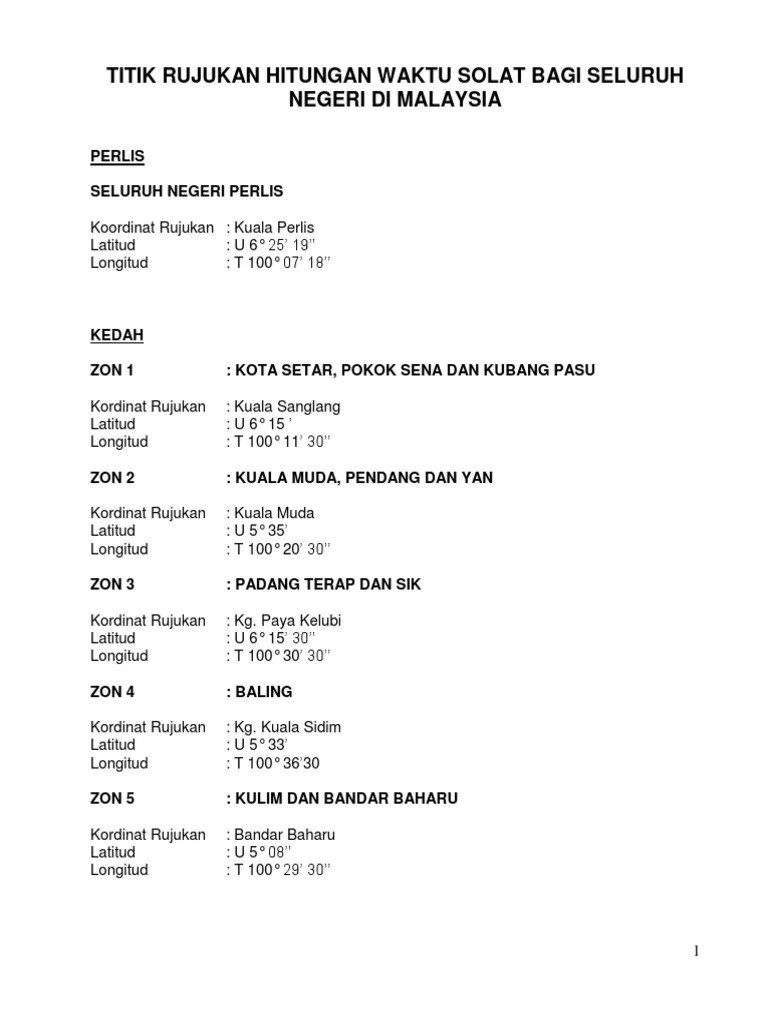 TITIK RUJUKAN HITUNGAN WAKTU SOLAT BAGI SELURUH NEGERI DI MALAYSIA

PERLIS

SELURUH NEGERI PERLIS

Koordinat Rujukan : Kuala Perlis
Latitud : U 6° 25' 19''
Longitud : T 100° 07' 18''

KEDAH

ZON 1 : KOTA SETAR, POKOK SENA DAN KUBANG PASU

Kordinat Rujukan : Kuala Sanglang
Latitud : U 6° 15 '
Longitud : T 100° 11' 30''

ZON 2 : KUALA MUDA, PENDANG DAN YAN

Kordinat Rujukan : Kuala Muda
Latitud : U 5° 35'
Longitud : T 100° 20' 30''

ZON 3 : PADANG TERAP DAN SIK

Kordinat Rujukan : Kg. Paya Kelubi
Latitud : U 6° 15' 30''
Longitud : T 100° 30' 30''

ZON 4 : BALING

Kordinat Rujukan : Kg. Kuala Sidim
Latitud : U 5° 33'
Longitud : T 100° 36'30

ZON 5 : KULIM DAN BANDAR BAHARU

Kordinat Rujukan : Bandar Baharu
Latitud : U 5° 08''
Longitud : T 100° 29' 30''

1